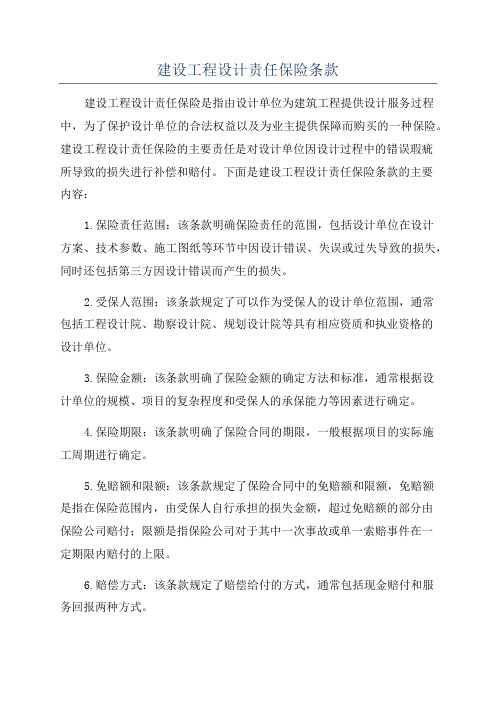 建设工程设计责任保险条款

建设工程设计责任保险是指由设计单位为建筑工程提供设计服务过程中，为了保护设计单位的合法权益以及为业主提供保障而购买的一种保险。建设工程设计责任保险的主要责任是对设计单位因设计过程中的错误瑕疵所导致的损失进行补偿和赔付。下面是建设工程设计责任保险条款的主要内容：

1.保险责任范围：该条款明确保险责任的范围，包括设计单位在设计方案、技术参数、施工图纸等环节中因设计错误、失误或过失导致的损失，同时还包括第三方因设计错误而产生的损失。

2.受保人范围：该条款规定了可以作为受保人的设计单位范围，通常包括工程设计院、勘察设计院、规划设计院等具有相应资质和执业资格的设计单位。

3.保险金额：该条款明确了保险金额的确定方法和标准，通常根据设计单位的规模、项目的复杂程度和受保人的承保能力等因素进行确定。

4.保险期限：该条款明确了保险合同的期限，一般根据项目的实际施工周期进行确定。

5.免赔额和限额：该条款规定了保险合同中的免赔额和限额，免赔额是指在保险范围内，由受保人自行承担的损失金额，超过免赔额的部分由保险公司赔付；限额是指保险公司对于其中一次事故或单一索赔事件在一定期限内赔付的上限。

6.赔偿方式：该条款规定了赔偿给付的方式，通常包括现金赔付和服务回报两种方式。